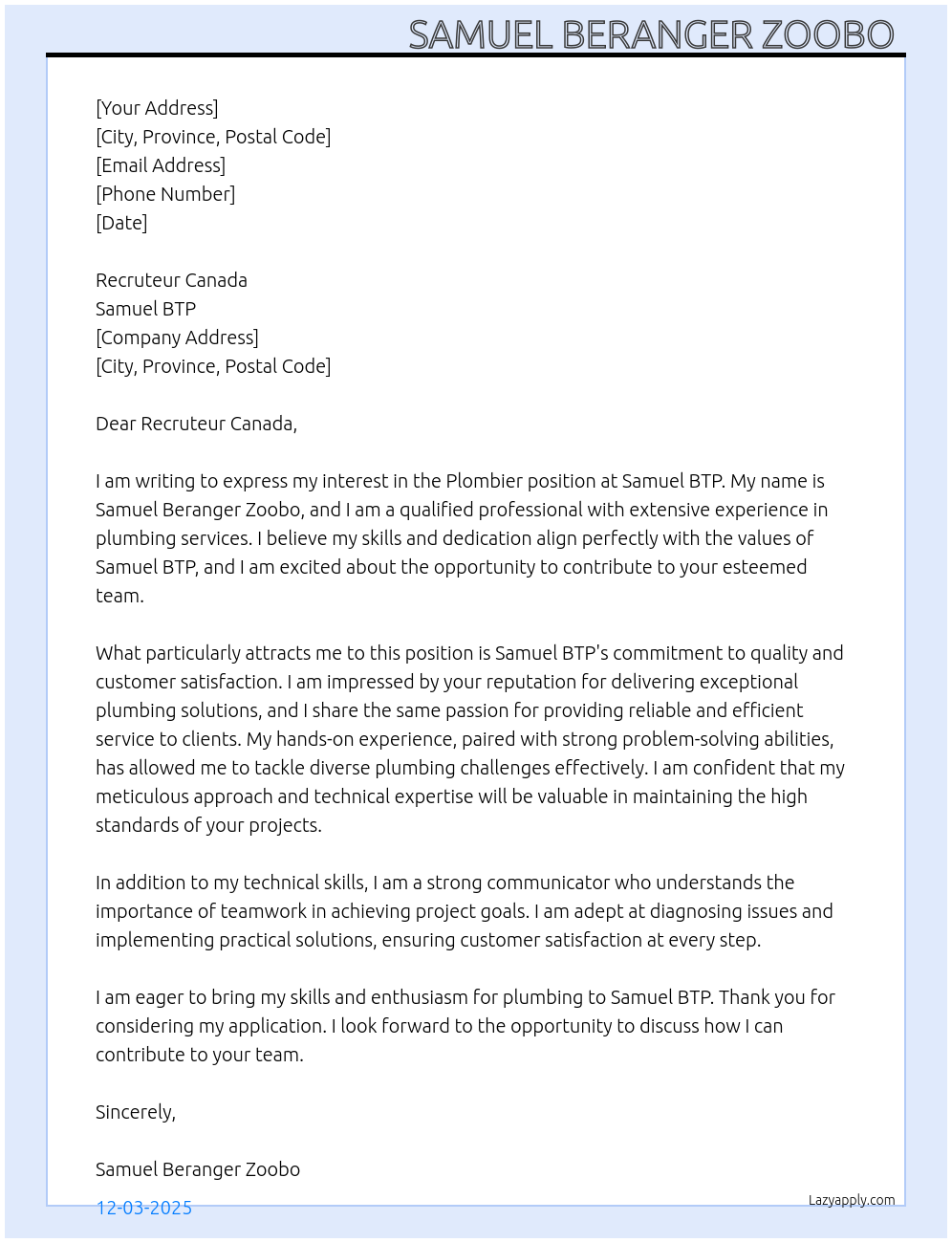 SAMUEL BERANGER ZOOBO

[Your Address]
[City, Province, Postal Code]
[Email Address]
[Phone Number]
[Date]

Recruteur Canada
Samuel BTP
[Company Address]
[City, Province, Postal Code]

Dear Recruteur Canada,

I am writing to express my interest in the Plombier position at Samuel BTP. My name is Samuel Beranger Zoobo, and I am a qualified professional with extensive experience in plumbing services. I believe my skills and dedication align perfectly with the values of Samuel BTP, and I am excited about the opportunity to contribute to your esteemed team.

What particularly attracts me to this position is Samuel BTP's commitment to quality and customer satisfaction. I am impressed by your reputation for delivering exceptional plumbing solutions, and I share the same passion for providing reliable and efficient service to clients. My hands-on experience, paired with strong problem-solving abilities, has allowed me to tackle diverse plumbing challenges effectively. I am confident that my meticulous approach and technical expertise will be valuable in maintaining the high standards of your projects.

In addition to my technical skills, I am a strong communicator who understands the importance of teamwork in achieving project goals. I am adept at diagnosing issues and implementing practical solutions, ensuring customer satisfaction at every step.

I am eager to bring my skills and enthusiasm for plumbing to Samuel BTP. Thank you for considering my application. I look forward to the opportunity to discuss how I can contribute to your team.

Sincerely,

Samuel Beranger Zoobo

12-03-2025

Lazyapply.com